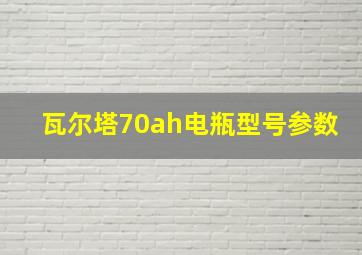 瓦尔塔70ah电瓶型号参数